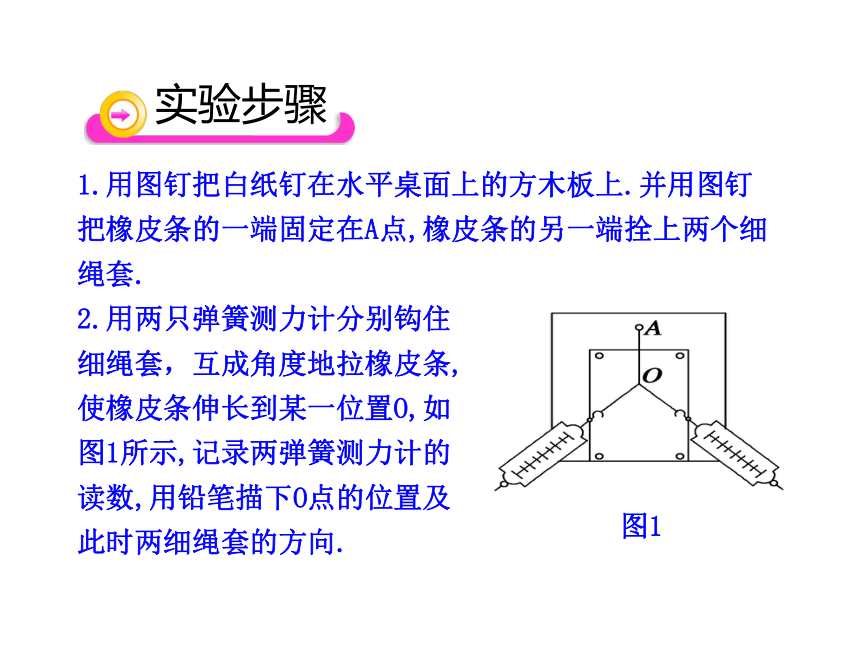 实验步骤

1.用图钉把白纸钉在水平桌面上的方木板上.并用图钉把橡皮条的一端固定在A点,橡皮条的另一端拴上两个细绳套.

2.用两只弹簧测力计分别钩住细绳套，互成角度地拉橡皮条,使橡皮条伸长到某一位置O,如图1所示,记录两弹簧测力计的读数,用铅笔描下O点的位置及此时两细绳套的方向.

A
O

图1